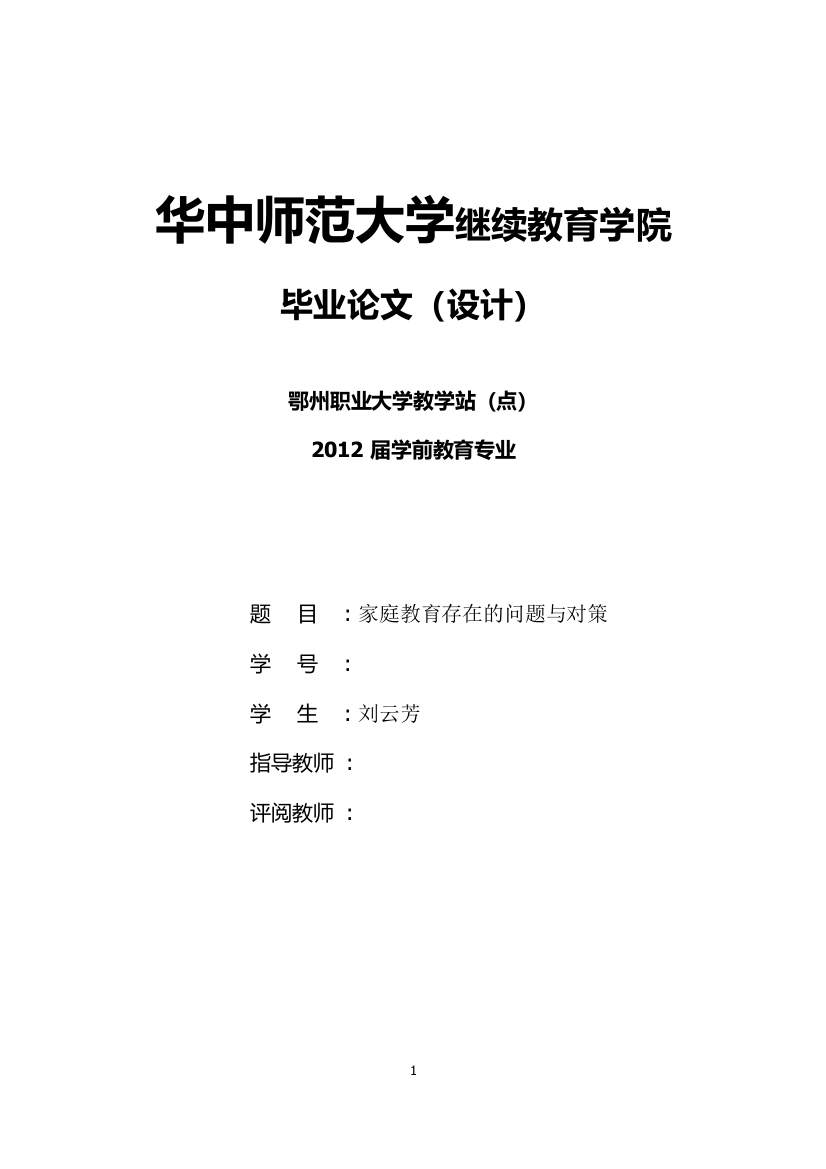 华中师范大学继续教育学院

毕业论文（设计）

鄂州职业大学教学站（点）

2012 届学前教育专业

题　目　：家庭教育存在的问题与对策

学　号　：

学　生　：刘云芳

指导教师　：

评阅教师　：

1